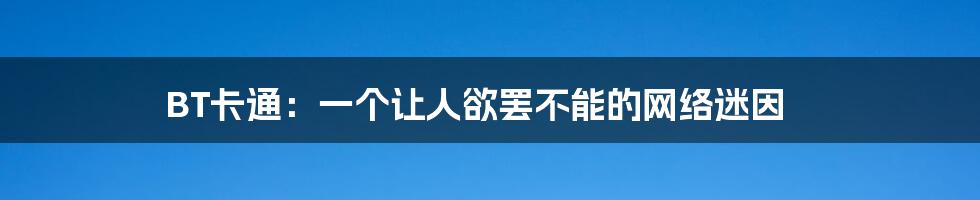 BT卡通：一个让人欲罢不能的网络迷因